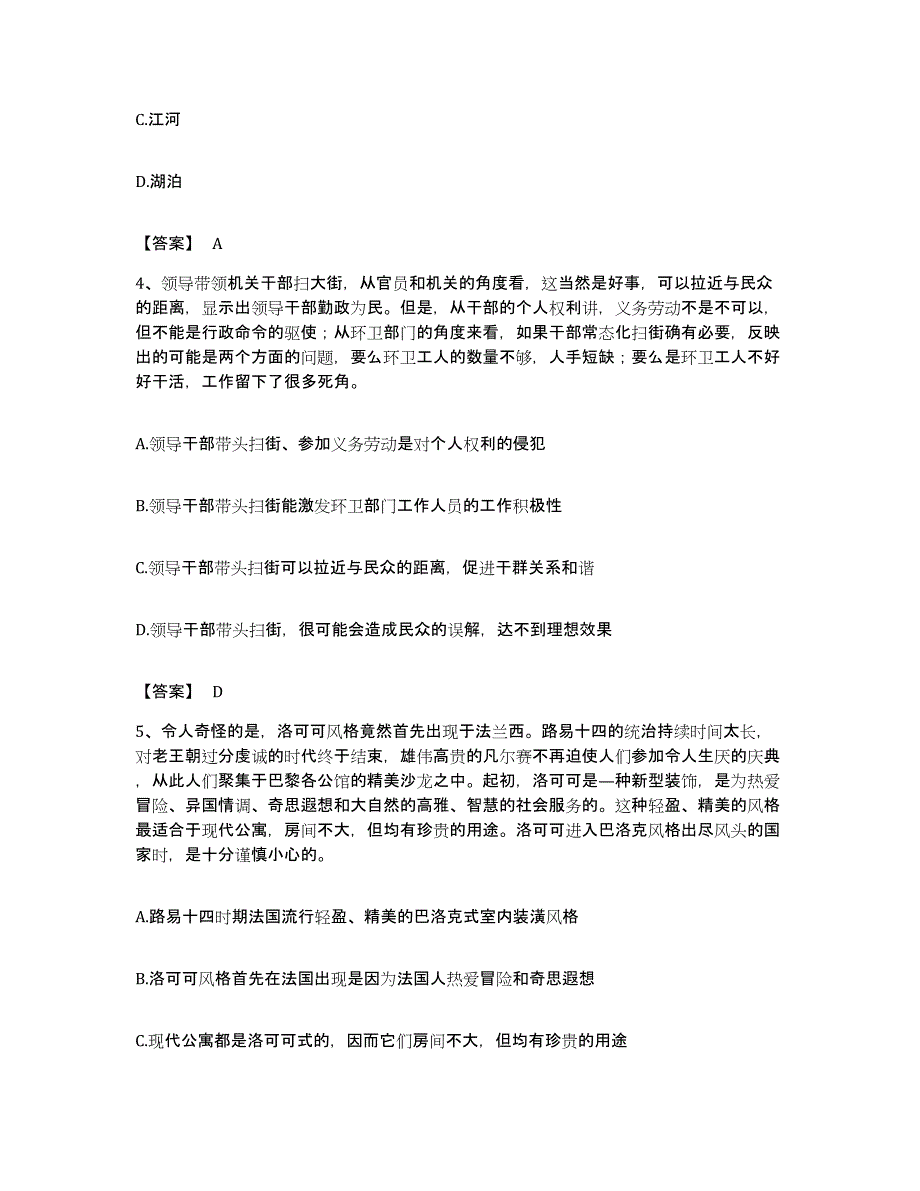 C.江河

D.湖泊

【答案】 A

4、领导带领机关干部扫大街，从官员和机关的角度看，这当然是好事，可以拉近与民众的距离，显示出领导干部勤政为民。但是，从干部的个人权利讲，义务劳动不是不可以，但不能是行政命令的驱使；从环卫部门的角度来看，如果干部常态化扫街确有必要，反映出的可能是两个方面的问题，要么环卫工人的数量不够，人手短缺；要么是环卫工人不好好干活，工作留下了很多死角。

A.领导干部带头扫街、参加义务劳动是对个人权利的侵犯

B.领导干部带头扫街能激发环卫部门工作人员的工作积极性

C.领导干部带头扫街可以拉近与民众的距离，促进干群关系和谐

D.领导干部带头扫街，很可能会造成民众的误解，达不到理想效果

【答案】 D

5、令人奇怪的是，洛可可风格竟然首先出现于法兰西。路易十四的统治持续时间太长，对老王朝过分虔诚的时代终于结束，雄伟高贵的凡尔赛不再迫使人们参加令人生厌的庆典，从此人们聚集于巴黎各公馆的精美沙龙之中。起初，洛可可是—种新型装饰，是为热爱冒险、异国情调、奇思遐想和大自然的高雅、智慧的社会服务的。这种轻盈、精美的风格最适合于现代公寓，房间不大，但均有珍贵的用途。洛可可进入巴洛克风格出尽风头的国家时，是十分谨慎小心的。

A.路易十四时期法国流行轻盈、精美的巴洛克式室内装潢风格

B.洛可可风格首先在法国出现是因为法国人热爱冒险和奇思遐想

C.现代公寓都是洛可可式的，因而它们房间不大，但均有珍贵的用途